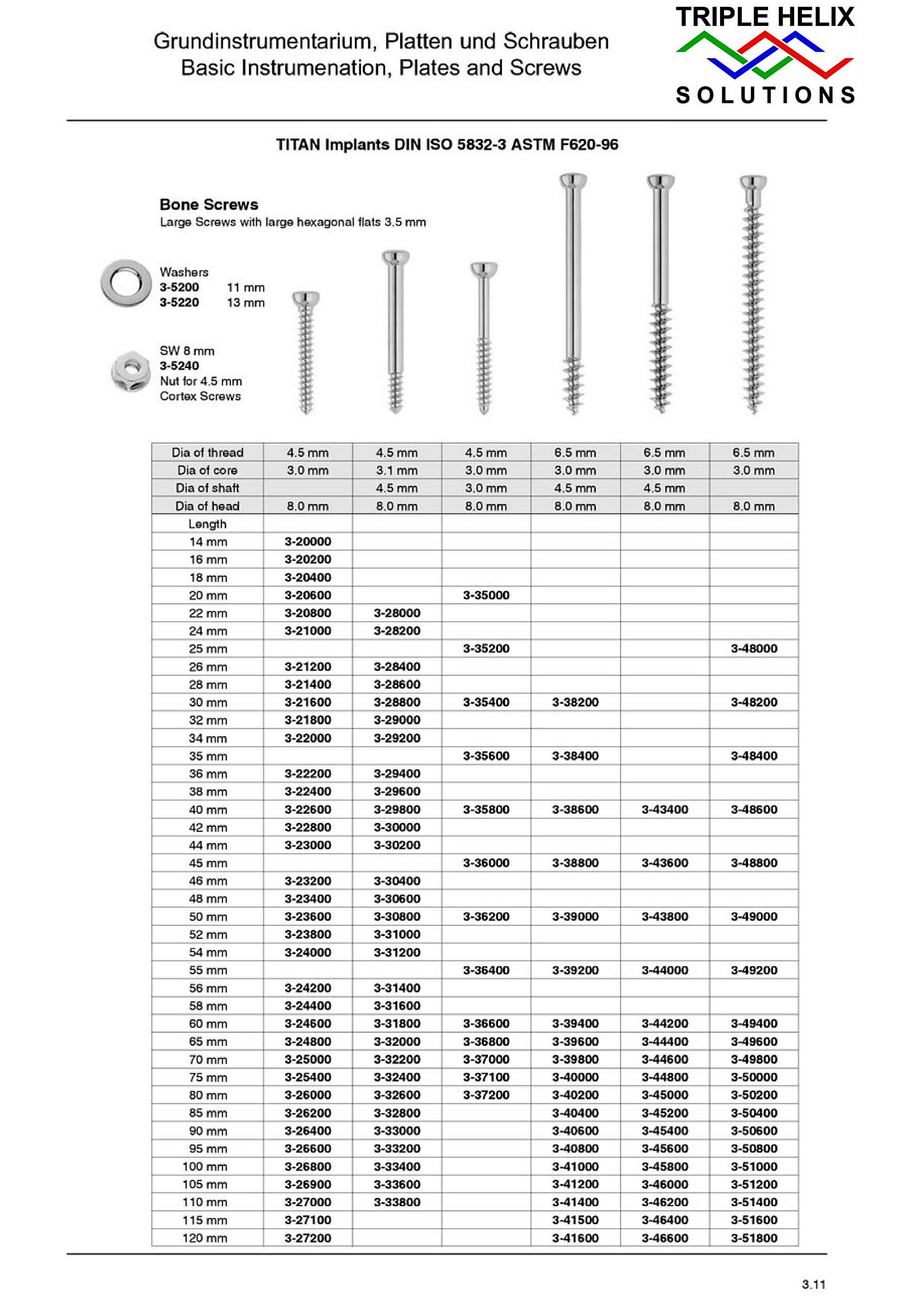 Grundinstrumentarium, Platten und Schrauben
Basic Instrumenation, Plates and Screws

TRIPLE HELIX
SOLUTIONS

TITAN Implants DIN ISO 5832-3 ASTM F620-96

Bone Screws
Large Screws with large hexagonal flats 3.5 mm

Washers
3-5200 11 mm
3-5220 13 mm

SW 8 mm
3-5240
Nut for 4.5 mm
Cortex Screws

| Dia of thread | 4.5 mm | 4.5 mm | 4.5 mm | 6.5 mm | 6.5 mm | 6.5 mm |
|---|---|---|---|---|---|---|
| Dia of core | 3.0 mm | 3.1 mm | 3.0 mm | 3.0 mm | 3.0 mm | 3.0 mm |
| Dia of shaft | | 4.5 mm | 3.0 mm | 4.5 mm | 4.5 mm | |
| Dia of head | 8.0 mm | 8.0 mm | 8.0 mm | 8.0 mm | 8.0 mm | 8.0 mm |
| Length | | | | | | |
| 14 mm | 3-20000 | | | | | |
| 16 mm | 3-20200 | | | | | |
| 18 mm | 3-20400 | | | | | |
| 20 mm | 3-20600 | | 3-35000 | | | |
| 22 mm | 3-20800 | 3-28000 | | | | |
| 24 mm | 3-21000 | 3-28200 | | | | |
| 25 mm | | | 3-35200 | | | 3-48000 |
| 26 mm | 3-21200 | 3-28400 | | | | |
| 28 mm | 3-21400 | 3-28600 | | | | |
| 30 mm | 3-21600 | 3-28800 | 3-35400 | 3-38200 | | 3-48200 |
| 32 mm | 3-21800 | 3-29000 | | | | |
| 34 mm | 3-22000 | 3-29200 | | | | |
| 35 mm | | | 3-35600 | 3-38400 | | 3-48400 |
| 36 mm | 3-22200 | 3-29400 | | | | |
| 38 mm | 3-22400 | 3-29600 | | | | |
| 40 mm | 3-22600 | 3-29800 | 3-35800 | 3-38600 | 3-43400 | 3-48600 |
| 42 mm | 3-22800 | 3-30000 | | | | |
| 44 mm | 3-23000 | 3-30200 | | | | |
| 45 mm | | | 3-36000 | 3-38800 | 3-43600 | 3-48800 |
| 46 mm | 3-23200 | 3-30400 | | | | |
| 48 mm | 3-23400 | 3-30600 | | | | |
| 50 mm | 3-23600 | 3-30800 | 3-36200 | 3-39000 | 3-43800 | 3-49000 |
| 52 mm | 3-23800 | 3-31000 | | | | |
| 54 mm | 3-24000 | 3-31200 | | | | |
| 55 mm | | | 3-36400 | 3-39200 | 3-44000 | 3-49200 |
| 56 mm | 3-24200 | 3-31400 | | | | |
| 58 mm | 3-24400 | 3-31600 | | | | |
| 60 mm | 3-24600 | 3-31800 | 3-36600 | 3-39400 | 3-44200 | 3-49400 |
| 65 mm | 3-24800 | 3-32000 | 3-36800 | 3-39600 | 3-44400 | 3-49600 |
| 70 mm | 3-25000 | 3-32200 | 3-37000 | 3-39800 | 3-44600 | 3-49800 |
| 75 mm | 3-25400 | 3-32400 | 3-37100 | 3-40000 | 3-44800 | 3-50000 |
| 80 mm | 3-26000 | 3-32600 | 3-37200 | 3-40200 | 3-45000 | 3-50200 |
| 85 mm | 3-26200 | 3-32800 | | 3-40400 | 3-45200 | 3-50400 |
| 90 mm | 3-26400 | 3-33000 | | 3-40600 | 3-45400 | 3-50600 |
| 95 mm | 3-26600 | 3-33200 | | 3-40800 | 3-45600 | 3-50800 |
| 100 mm | 3-26800 | 3-33400 | | 3-41000 | 3-45800 | 3-51000 |
| 105 mm | 3-26900 | 3-33600 | | 3-41200 | 3-46000 | 3-51200 |
| 110 mm | 3-27000 | 3-33800 | | 3-41400 | 3-46200 | 3-51400 |
| 115 mm | 3-27100 | | | 3-41500 | 3-46400 | 3-51600 |
| 120 mm | 3-27200 | | | 3-41600 | 3-46600 | 3-51800 |

3.11